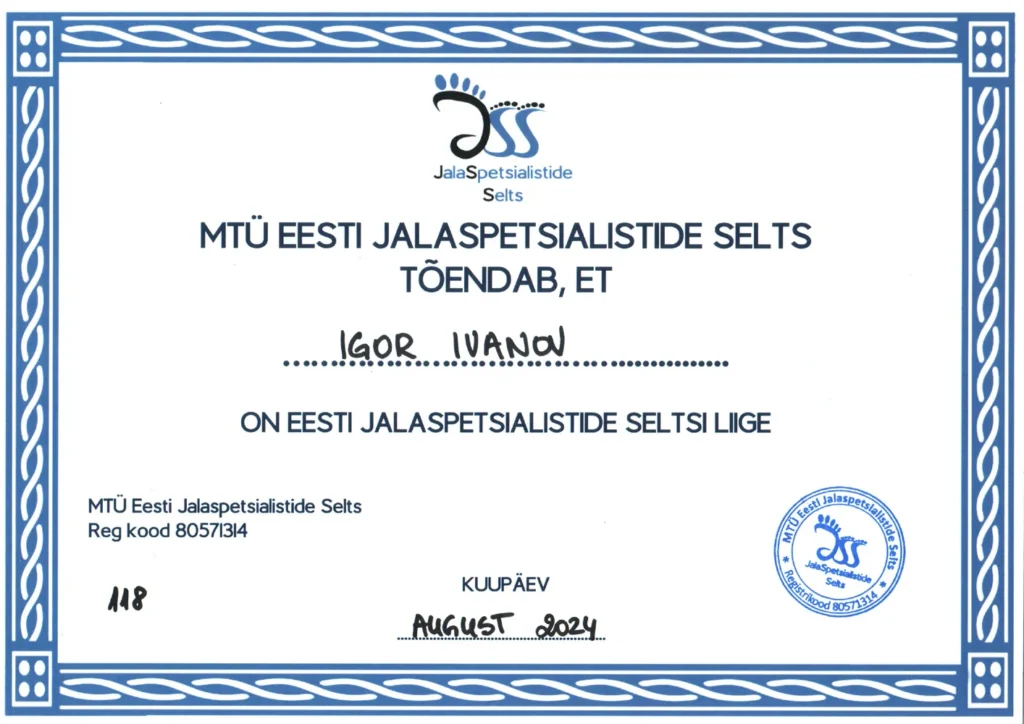 JalaSpetsialistide
Selts

MTÜ EESTI JALASPETSIALISTIDE SELTS
TÕENDAB, ET

IGOR IVANOV

ON EESTI JALASPETSIALISTIDE SELTSI LIIGE

MTÜ Eesti Jalaspetsialistide Selts
Reg kood 80571314

118

KUUPÄEV

AUGUST 2024

MTÜ Eesti Jalaspetsialistide Selts
JalaSpetsialistide Selts
Registrikood 80571314